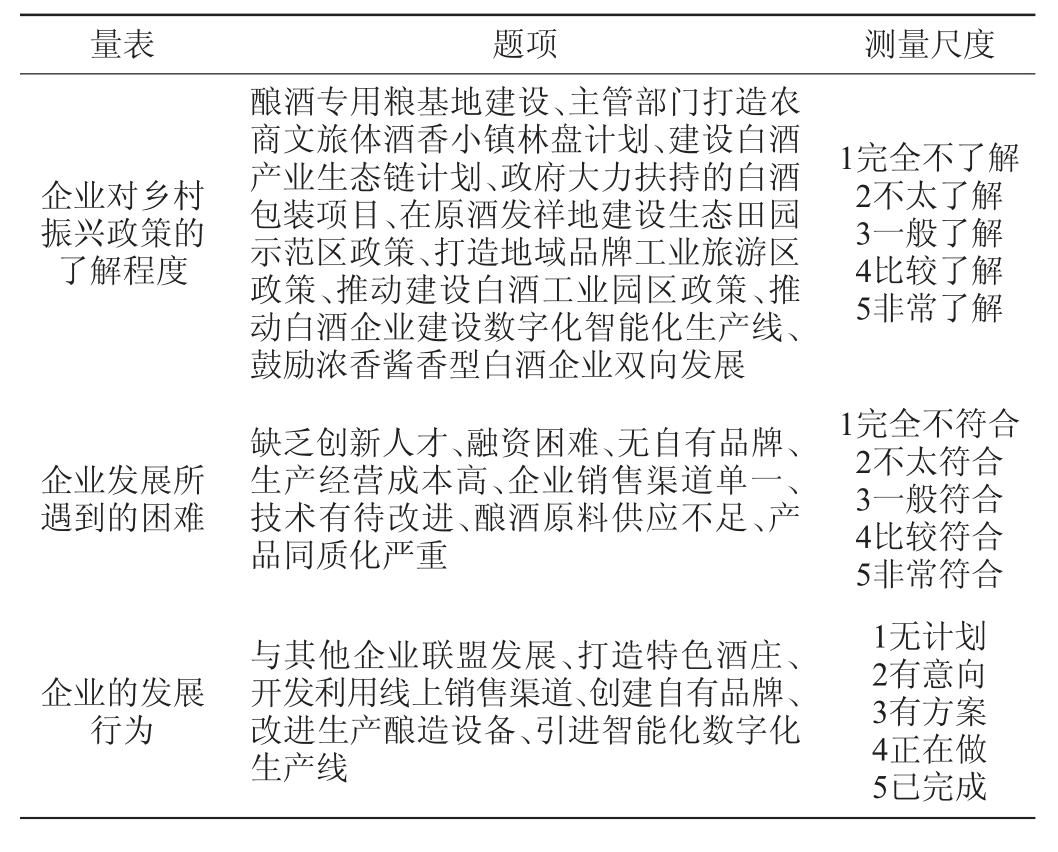 | 量表 | 题项 | 测量尺度 |
|---|---|---|
| 企业对乡村振兴政策的了解程度 | 酿酒专用粮基地建设、主管部门打造农商文旅体酒香小镇林盘计划、建设白酒产业生态链计划、政府大力扶持的白酒包装项目、在原酒发祥地建设生态田园示范区政策、打造地域品牌工业旅游区政策、推动建设白酒工业园区政策、推动白酒企业建设数字化智能化生产线、鼓励浓香酱香型白酒企业双向发展 | 1完全不了解 2不太了解 3一般了解 4比较了解 5非常了解 |
| 企业发展所遇到的困难 | 缺乏创新人才、融资困难、无自有品牌、生产经营成本高、企业销售渠道单一、技术有待改进、酿酒原料供应不足、产品同质化严重 | 1完全不符合 2不太符合 3一般符合 4比较符合 5非常符合 |
| 企业的发展行为 | 与其他企业联盟发展、打造特色酒庄、开发利用线上销售渠道、创建自有品牌、改进生产酿造设备、引进智能化数字化生产线 | 1无计划 2有意向 3有方案 4正在做 5已完成 |